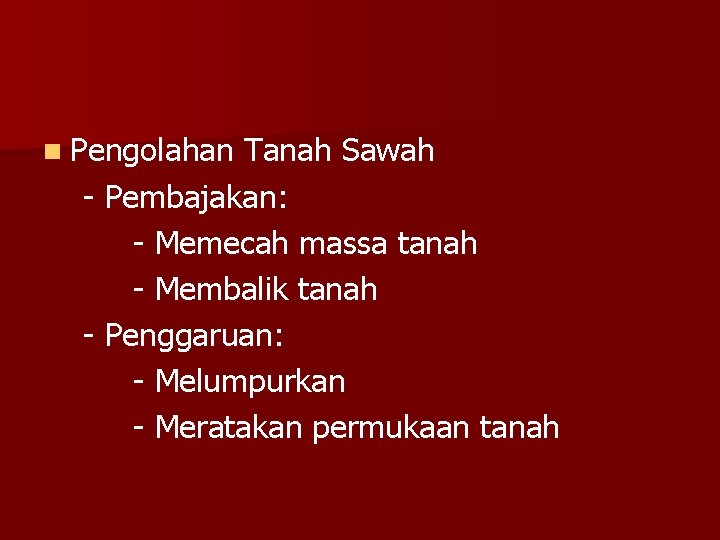 Pengolahan Tanah Sawah
- Pembajakan:
- Memecah massa tanah
- Membalik tanah
- Penggaruan:
- Melumpurkan
- Meratakan permukaan tanah